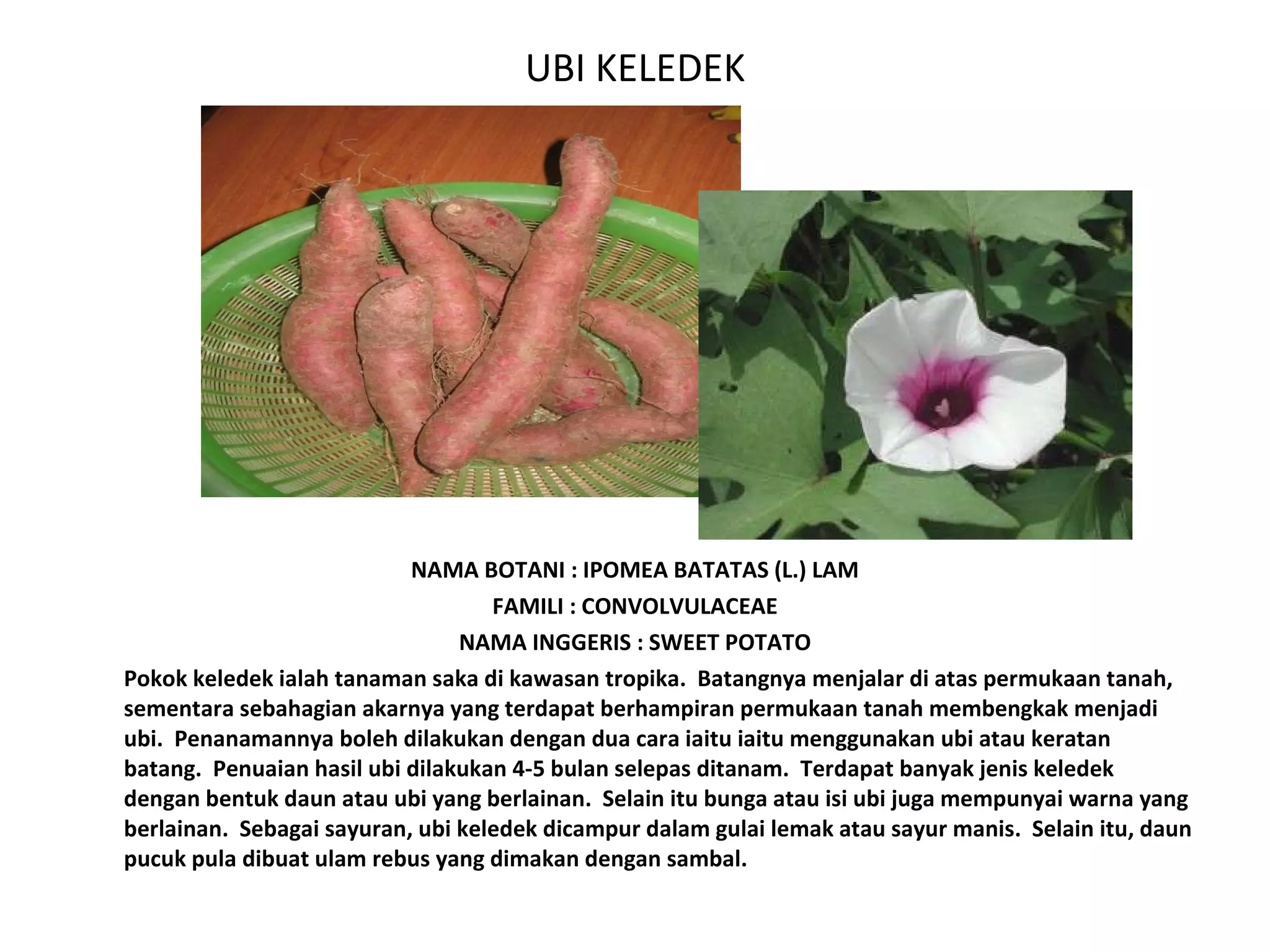 UBI KELEDEK

NAMA BOTANI : IPOMEA BATATAS (L.) LAM

FAMILI : CONVOLVULACEAE

NAMA INGGERIS : SWEET POTATO

Pokok keledek ialah tanaman saka di kawasan tropika.  Batangnya menjalar di atas permukaan tanah, sementara sebahagian akarnya yang terdapat berhampiran permukaan tanah membengkak menjadi ubi.  Penanamannya boleh dilakukan dengan dua cara iaitu iaitu menggunakan ubi atau keratan batang.  Penuaian hasil ubi dilakukan 4-5 bulan selepas ditanam.  Terdapat banyak jenis keledek dengan bentuk daun atau ubi yang berlainan.  Selain itu bunga atau isi ubi juga mempunyai warna yang berlainan.  Sebagai sayuran, ubi keledek dicampur dalam gulai lemak atau sayur manis.  Selain itu, daun pucuk pula dibuat ulam rebus yang dimakan dengan sambal.